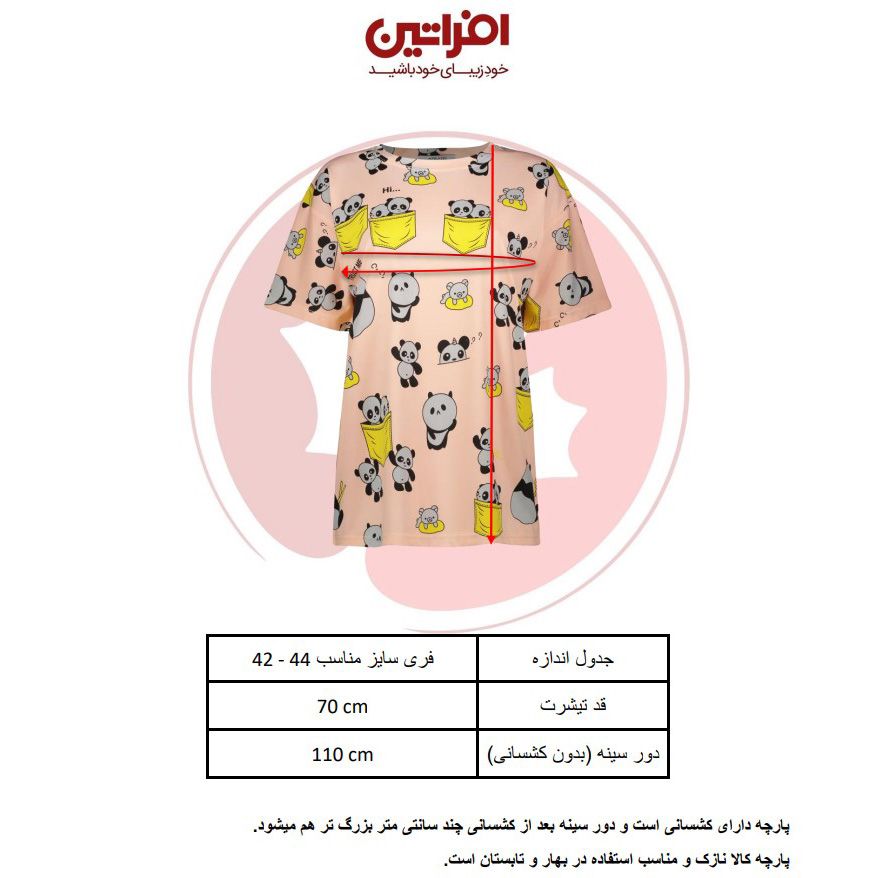 افراتین
خودزیبای خودباشید

Hi...

| جدول اندازه | فری سایز مناسب 44 - 42 |
|---|---|
| قد تیشرت | 70 cm |
| دور سینه (بدون کشسانی) | 110 cm |

پارچه دارای کشسانی است و دور سینه بعد از کشسانی چند سانتی متر بزرگ تر هم میشود.

پارچه کالا نازک و مناسب استفاده در بهار و تابستان است.